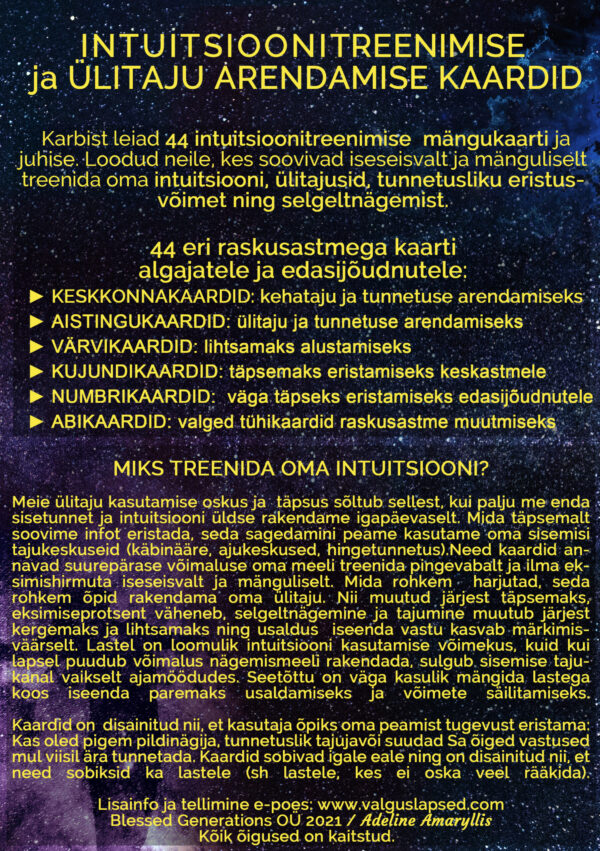 INTUITSIOONITREENIMISE ja ÜLITAJU ARENDAMISE KAARDID

Karbist leiad 44 intuitsioonitreenimise mängukaarti ja juhise. Loodud neile, kes soovivad iseseisvalt ja mänguliselt treenida oma intuitsiooni, ülitajusid, tunnetusliku eristusvõimet ning selgeltnägemist.

44 eri raskusastmega kaarti algajatele ja edasijõudnutele:
► KESKKONNAKAARDID: kehataju ja tunnetuse arendamiseks
► AISTINGUKAARDID: ülitaju ja tunnetuse arendamiseks
► VÄRVIKAARDID: lihtsamaks alustamiseks
► KUJUNDIKAARDID: täpsemaks eristamiseks keskastmele
► NUMBRIKAARDID: väga täpseks eristamiseks edasijõudnutele
► ABIKAARDID: valged tühikaardid raskusastme muutmiseks

MIKS TREENIDA OMA INTUITSIOONI?

Meie ülitaju kasutamise oskus ja täpsus sõltub sellest, kui palju me enda sisetunnet ja intuitsiooni üldse rakendame igapäevaselt. Mida täpsemalt soovime infot eristada, seda sagedamini peame kasutame oma sisemisi tajukeskuseid (käbinääre, ajukeskused, hingetunnetus).Need kaardid annavad suurepärase võimaluse oma meeli treenida pingevabalt ja ilma eksimishirmuta iseseisvalt ja mänguliselt. Mida rohkem harjutad, seda rohkem õpid rakendama oma ülitaju. Nii muutud järjest täpsemaks, eksimiseprotsent väheneb, selgeltnägemine ja tajumine muutub järjest kergemaks ja lihtsamaks ning usaldus iseenda vastu kasvab märkimisväärselt. Lastel on loomulik intuitsiooni kasutamise võimekus, kuid kui lapsel puudub võimalus nägemismeeli rakendada, sulgub sisemise tajukanal vaikselt ajamöödudes. Seetõttu on väga kasulik mängida lastega koos iseenda paremaks usaldamiseks ja võimete säilitamiseks.

Kaardid on disainitud nii, et kasutaja õpiks oma peamist tugevust eristama: Kas oled pigem pildinägija, tunnetuslik tajujavõi suudad Sa õiged vastused mul viisil ära tunnetada. Kaardid sobivad igale eale ning on disainitud nii, et need sobiksid ka lastele (sh lastele, kes ei oska veel rääkida).

Lisainfo ja tellimine e-poes: www.valguslapsed.com
Blessed Generations OÜ 2021 / Adeline Amaryllis
Kõik õigused on kaitstud.